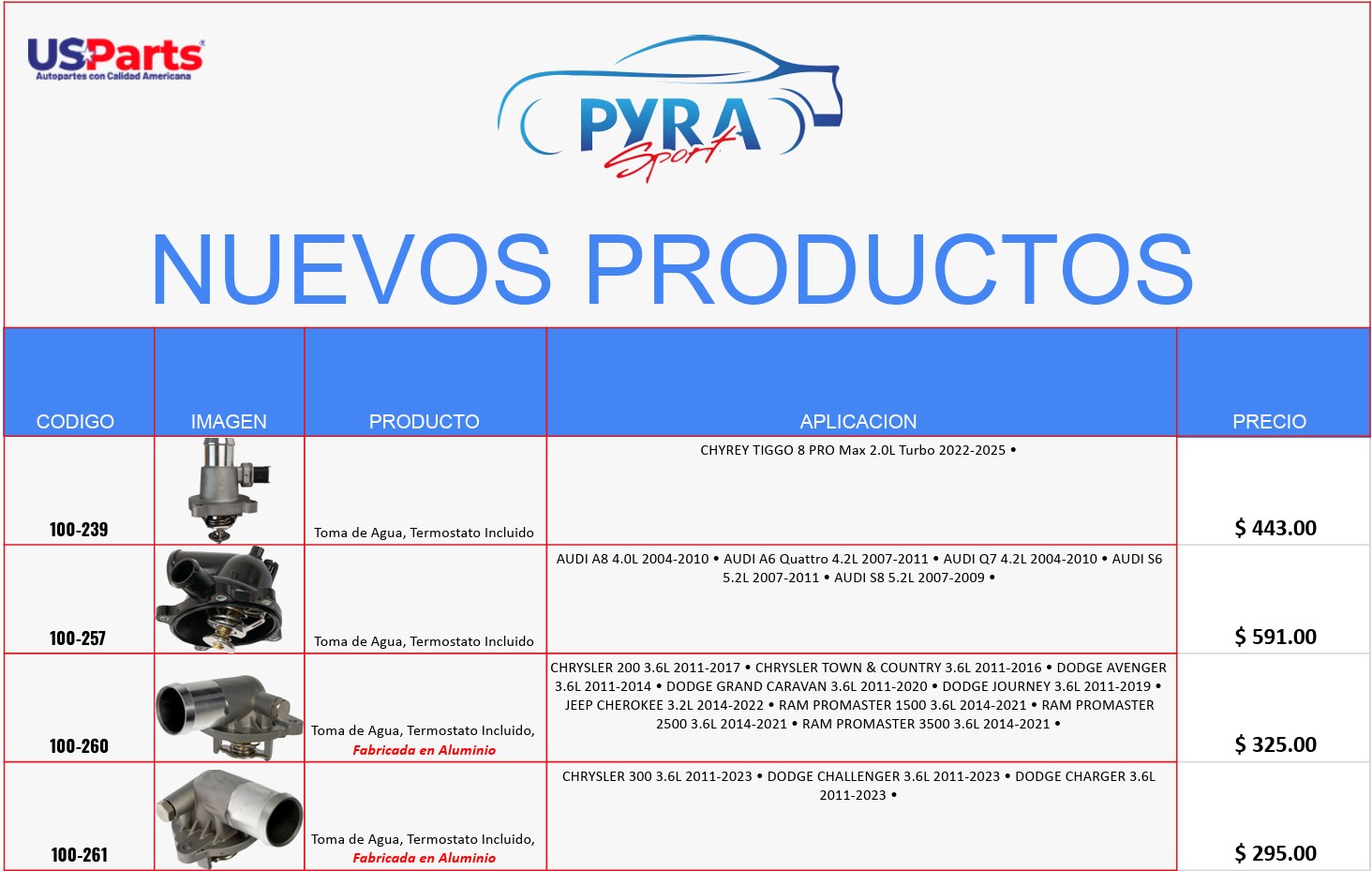 USParts
Autopartes con Calidad Americana

PYRA
Sport

NUEVOS PRODUCTOS

| CODIGO | IMAGEN | PRODUCTO | APLICACION | PRECIO |
|---|---|---|---|---|
| 100-239 | | Toma de Agua, Termostato Incluido | CHYREY TIGGO 8 PRO Max 2.0L Turbo 2022-2025 • | $ 443.00 |
| 100-257 | | Toma de Agua, Termostato Incluido | AUDI A8 4.0L 2004-2010 • AUDI A6 Quattro 4.2L 2007-2011 • AUDI Q7 4.2L 2004-2010 • AUDI S6 5.2L 2007-2011 • AUDI S8 5.2L 2007-2009 • | $ 591.00 |
| 100-260 | | Toma de Agua, Termostato Incluido, Fabricada en Aluminio | CHRYSLER 200 3.6L 2011-2017 • CHRYSLER TOWN & COUNTRY 3.6L 2011-2016 • DODGE AVENGER 3.6L 2011-2014 • DODGE GRAND CARAVAN 3.6L 2011-2020 • DODGE JOURNEY 3.6L 2011-2019 • JEEP CHEROKEE 3.2L 2014-2022 • RAM PROMASTER 1500 3.6L 2014-2021 • RAM PROMASTER 2500 3.6L 2014-2021 • RAM PROMASTER 3500 3.6L 2014-2021 • | $ 325.00 |
| 100-261 | | Toma de Agua, Termostato Incluido, Fabricada en Aluminio | CHRYSLER 300 3.6L 2011-2023 • DODGE CHALLENGER 3.6L 2011-2023 • DODGE CHARGER 3.6L 2011-2023 • | $ 295.00 |